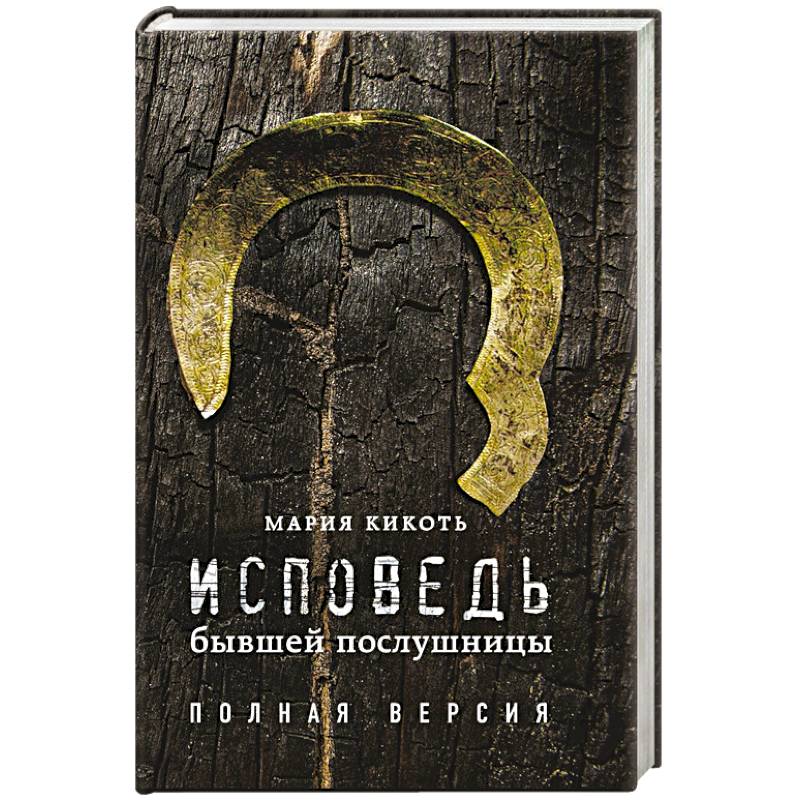 МАРИЯ КИКОТЬ

ИСПОВЕДЬ
бывшей послушницы

ПОЛНАЯ ВЕРСИЯ